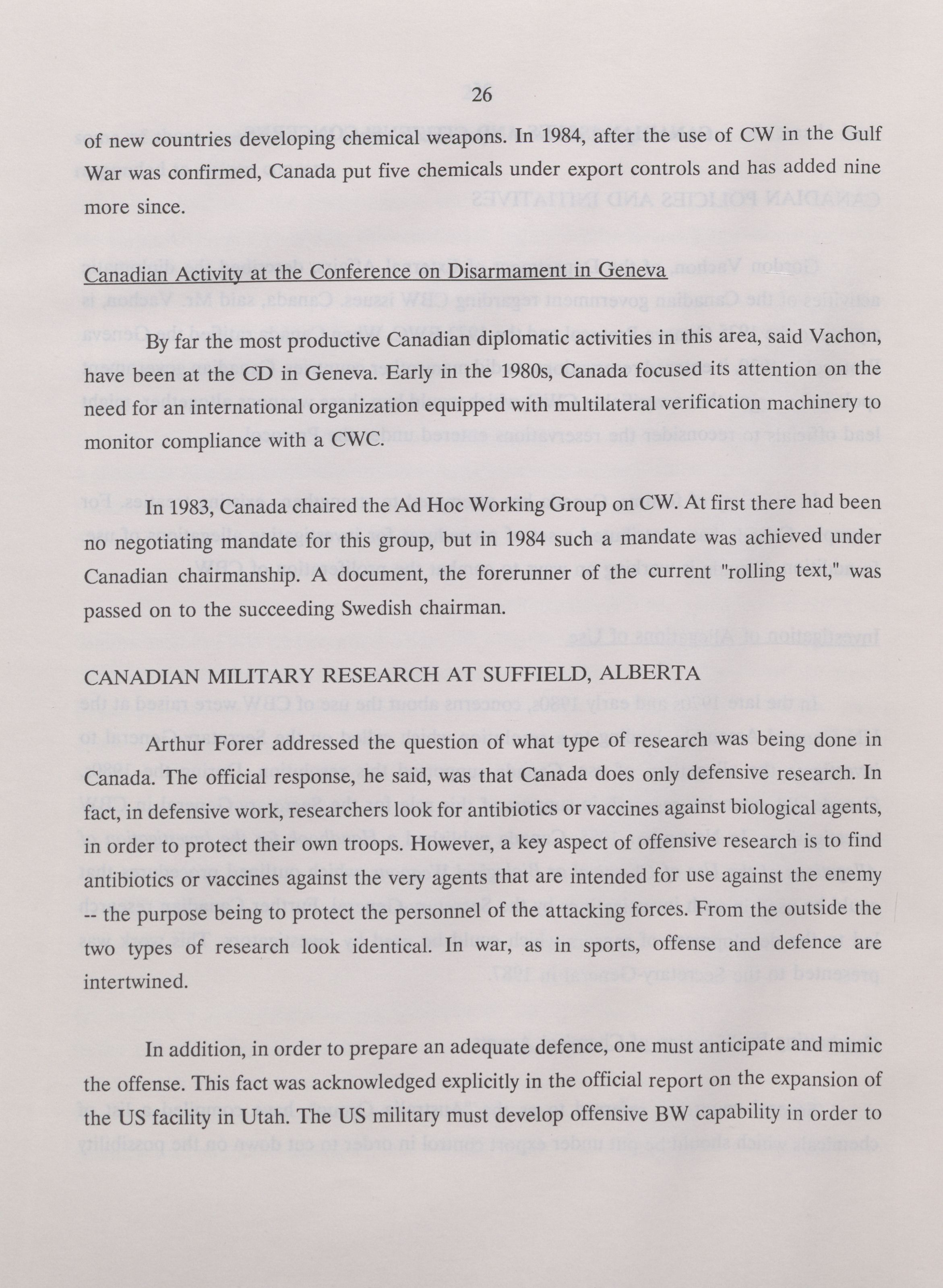 26

of new countries developing chemical weapons. In 1984, after the use of CW in the Gulf War was confirmed, Canada put five chemicals under export controls and has added nine more since.

Canadian Activity at the Conference on Disarmament in Geneva

By far the most productive Canadian diplomatic activities in this area, said Vachon, have been at the CD in Geneva. Early in the 1980s, Canada focused its attention on the need for an international organization equipped with multilateral verification machinery to monitor compliance with a CWC.

In 1983, Canada chaired the Ad Hoc Working Group on CW. At first there had been no negotiating mandate for this group, but in 1984 such a mandate was achieved under Canadian chairmanship. A document, the forerunner of the current "rolling text," was passed on to the succeeding Swedish chairman.

CANADIAN MILITARY RESEARCH AT SUFFIELD, ALBERTA

Arthur Forer addressed the question of what type of research was being done in Canada. The official response, he said, was that Canada does only defensive research. In fact, in defensive work, researchers look for antibiotics or vaccines against biological agents, in order to protect their own troops. However, a key aspect of offensive research is to find antibiotics or vaccines against the very agents that are intended for use against the enemy -- the purpose being to protect the personnel of the attacking forces. From the outside the two types of research look identical. In war, as in sports, offense and defence are intertwined.

In addition, in order to prepare an adequate defence, one must anticipate and mimic the offense. This fact was acknowledged explicitly in the official report on the expansion of the US facility in Utah. The US military must develop offensive BW capability in order to